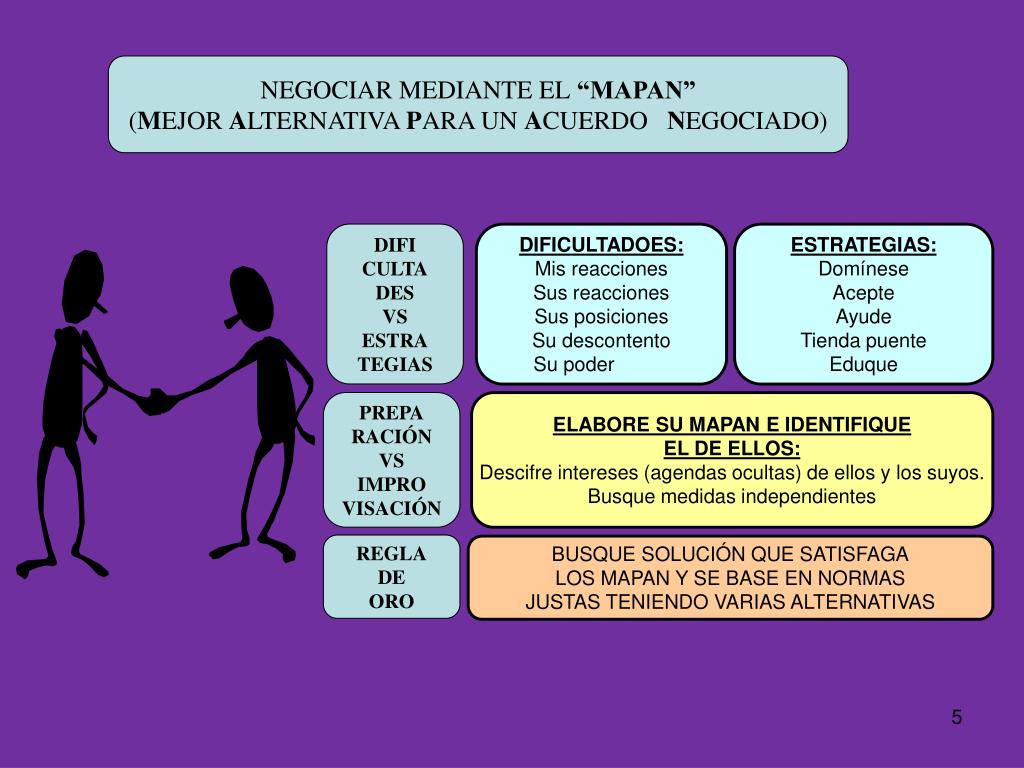 NEGOCIAR MEDIANTE EL “MAPAN”
(MEJOR ALTERNATIVA PARA UN ACUERDO NEGOCIADO)

DIFI
CULTA
DES
VS
ESTRA
TEGIAS

DIFICULTADOES:
Mis reacciones
Sus reacciones
Sus posiciones
Su descontento
Su poder

ESTRATEGIAS:
Domínese
Acepte
Ayude
Tienda puente
Eduque

PREPA
RACIÓN
VS
IMPRO
VISACIÓN

ELABORE SU MAPAN E IDENTIFIQUE
EL DE ELLOS:
Descifre intereses (agendas ocultas) de ellos y los suyos.
Busque medidas independientes

REGLA
DE
ORO

BUSQUE SOLUCIÓN QUE SATISFAGA
LOS MAPAN Y SE BASE EN NORMAS
JUSTAS TENIENDO VARIAS ALTERNATIVAS

5